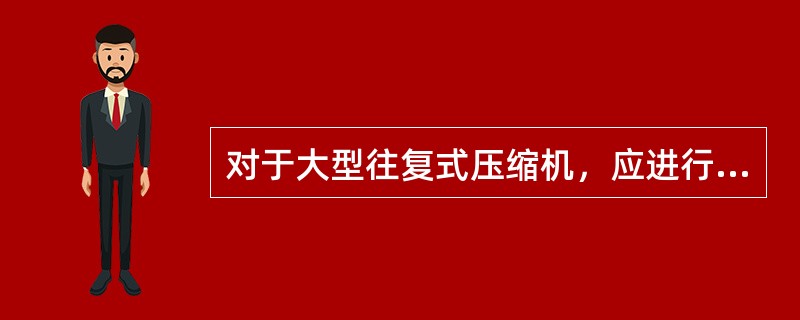 对于大型往复式压缩机，应进行...